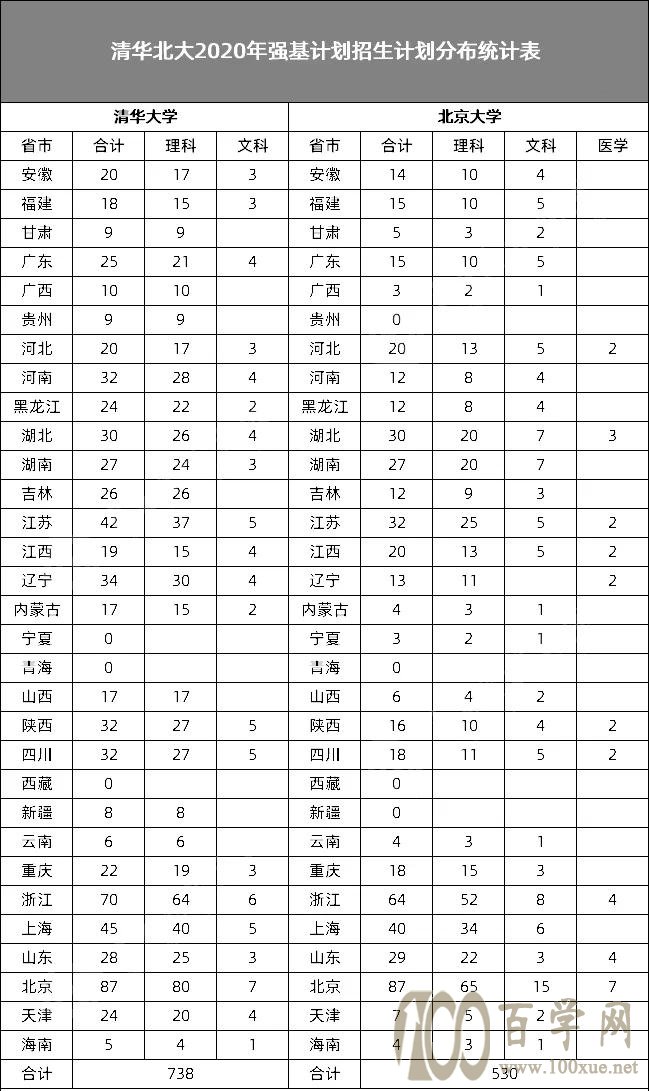 清华北大2020年强基计划招生计划分布统计表

| 清华大学 | | | | 北京大学 | | | | |
|---|---|---|---|---|---|---|---|---|
| 省市 | 合计 | 理科 | 文科 | 省市 | 合计 | 理科 | 文科 | 医学 |
| 安徽 | 20 | 17 | 3 | 安徽 | 14 | 10 | 4 | |
| 福建 | 18 | 15 | 3 | 福建 | 15 | 10 | 5 | |
| 甘肃 | 9 | 9 | | 甘肃 | 5 | 3 | 2 | |
| 广东 | 25 | 21 | 4 | 广东 | 15 | 10 | 5 | |
| 广西 | 10 | 10 | | 广西 | 3 | 2 | 1 | |
| 贵州 | 9 | 9 | | 贵州 | 0 | | | |
| 河北 | 20 | 17 | 3 | 河北 | 20 | 13 | 5 | 2 |
| 河南 | 32 | 28 | 4 | 河南 | 12 | 8 | 4 | |
| 黑龙江 | 24 | 22 | 2 | 黑龙江 | 12 | 8 | 4 | |
| 湖北 | 30 | 26 | 4 | 湖北 | 30 | 20 | 7 | 3 |
| 湖南 | 27 | 24 | 3 | 湖南 | 27 | 20 | 7 | |
| 吉林 | 26 | 26 | | 吉林 | 12 | 9 | 3 | |
| 江苏 | 42 | 37 | 5 | 江苏 | 32 | 25 | 5 | 2 |
| 江西 | 19 | 15 | 4 | 江西 | 20 | 13 | 5 | 2 |
| 辽宁 | 34 | 30 | 4 | 辽宁 | 13 | 11 | | 2 |
| 内蒙古 | 17 | 15 | 2 | 内蒙古 | 4 | 3 | 1 | |
| 宁夏 | 0 | | | 宁夏 | 3 | 2 | 1 | |
| 青海 | 0 | | | 青海 | 0 | | | |
| 山西 | 17 | 17 | | 山西 | 6 | 4 | 2 | |
| 陕西 | 32 | 27 | 5 | 陕西 | 16 | 10 | 4 | 2 |
| 四川 | 32 | 27 | 5 | 四川 | 18 | 11 | 5 | 2 |
| 西藏 | 0 | | | 西藏 | 0 | | | |
| 新疆 | 8 | 8 | | 新疆 | 0 | | | |
| 云南 | 6 | 6 | | 云南 | 4 | 3 | 1 | |
| 重庆 | 22 | 19 | 3 | 重庆 | 18 | 15 | 3 | |
| 浙江 | 70 | 64 | 6 | 浙江 | 64 | 52 | 8 | 4 |
| 上海 | 45 | 40 | 5 | 上海 | 40 | 34 | 6 | |
| 山东 | 28 | 25 | 3 | 山东 | 29 | 22 | 3 | 4 |
| 北京 | 87 | 80 | 7 | 北京 | 87 | 65 | 15 | 7 |
| 天津 | 24 | 20 | 4 | 天津 | 7 | 5 | 2 | |
| 海南 | 5 | 4 | 1 | 海南 | 4 | 3 | 1 | |
| 合计 | 738 | | | 合计 | 530 | | | |

100 百学网 www.100xue.net